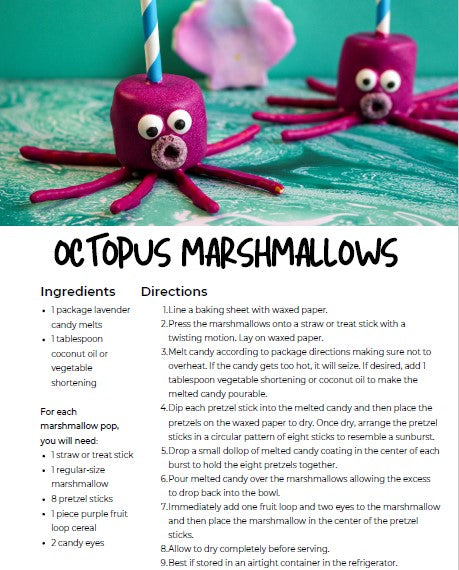 OCTOPUS MARSHMALLOWS

Ingredients

- 1 package lavender candy melts
- 1 tablespoon coconut oil or vegetable shortening

For each marshmallow pop, you will need:

- 1 straw or treat stick
- 1 regular-size marshmallow
- 8 pretzel sticks
- 1 piece purple fruit loop cereal
- 2 candy eyes

Directions

1. Line a baking sheet with waxed paper.
2. Press the marshmallows onto a straw or treat stick with a twisting motion. Lay on waxed paper.
3. Melt candy according to package directions making sure not to overheat. If the candy gets too hot, it will seize. If desired, add 1 tablespoon vegetable shortening or coconut oil to make the melted candy pourable.
4. Dip each pretzel stick into the melted candy and then place the pretzels on the waxed paper to dry. Once dry, arrange the pretzel sticks in a circular pattern of eight sticks to resemble a sunburst.
5. Drop a small dollop of melted candy coating in the center of each burst to hold the eight pretzels together.
6. Pour melted candy over the marshmallows allowing the excess to drop back into the bowl.
7. Immediately add one fruit loop and two eyes to the marshmallow and then place the marshmallow in the center of the pretzel sticks.
8. Allow to dry completely before serving.
9. Best if stored in an airtight container in the refrigerator.